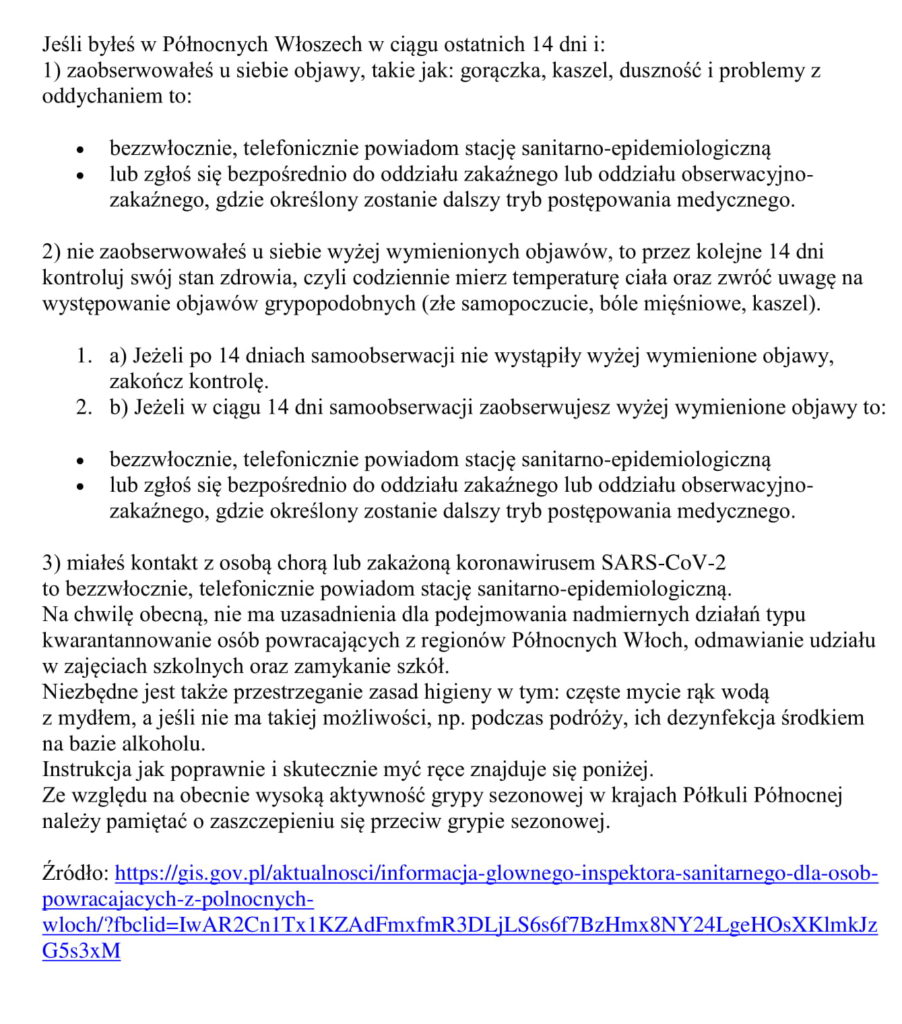 Jeśli byłeś w Północnych Włoszech w ciągu ostatnich 14 dni i:
1) zaobserwowałeś u siebie objawy, takie jak: gorączka, kaszel, duszność i problemy z oddychaniem to:

- bezzwłocznie, telefonicznie powiadom stację sanitarno-epidemiologiczną
- lub zgłoś się bezpośrednio do oddziału zakaźnego lub oddziału obserwacyjno-zakaźnego, gdzie określony zostanie dalszy tryb postępowania medycznego.

2) nie zaobserwowałeś u siebie wyżej wymienionych objawów, to przez kolejne 14 dni kontroluj swój stan zdrowia, czyli codziennie mierz temperaturę ciała oraz zwróć uwagę na występowanie objawów grypopodobnych (złe samopoczucie, bóle mięśniowe, kaszel).

1. a) Jeżeli po 14 dniach samoobserwacji nie wystąpiły wyżej wymienione objawy, zakończ kontrolę.
2. b) Jeżeli w ciągu 14 dni samoobserwacji zaobserwujesz wyżej wymienione objawy to:

- bezzwłocznie, telefonicznie powiadom stację sanitarno-epidemiologiczną
- lub zgłoś się bezpośrednio do oddziału zakaźnego lub oddziału obserwacyjno-zakaźnego, gdzie określony zostanie dalszy tryb postępowania medycznego.

3) miałeś kontakt z osobą chorą lub zakażoną koronawirusem SARS-CoV-2
to bezzwłocznie, telefonicznie powiadom stację sanitarno-epidemiologiczną.
Na chwilę obecną, nie ma uzasadnienia dla podejmowania nadmiernych działań typu kwarantannowanie osób powracających z regionów Północnych Włoch, odmawianie udziału w zajęciach szkolnych oraz zamykanie szkół.
Niezbędne jest także przestrzeganie zasad higieny w tym: częste mycie rąk wodą z mydłem, a jeśli nie ma takiej możliwości, np. podczas podróży, ich dezynfekcja środkiem na bazie alkoholu.
Instrukcja jak poprawnie i skutecznie myć ręce znajduje się poniżej.
Ze względu na obecnie wysoką aktywność grypy sezonowej w krajach Półkuli Północnej należy pamiętać o zaszczepieniu się przeciw grypie sezonowej.

Źródło: https://gis.gov.pl/aktualnosci/informacja-glownego-inspektora-sanitarnego-dla-osob-powracajacych-z-polnocnych-wloch/?fbclid=IwAR2Cn1Tx1KZAdFmxfmR3DLjLS6s6f7BzHmx8NY24LgeHOsXKlmkJzG5s3xM